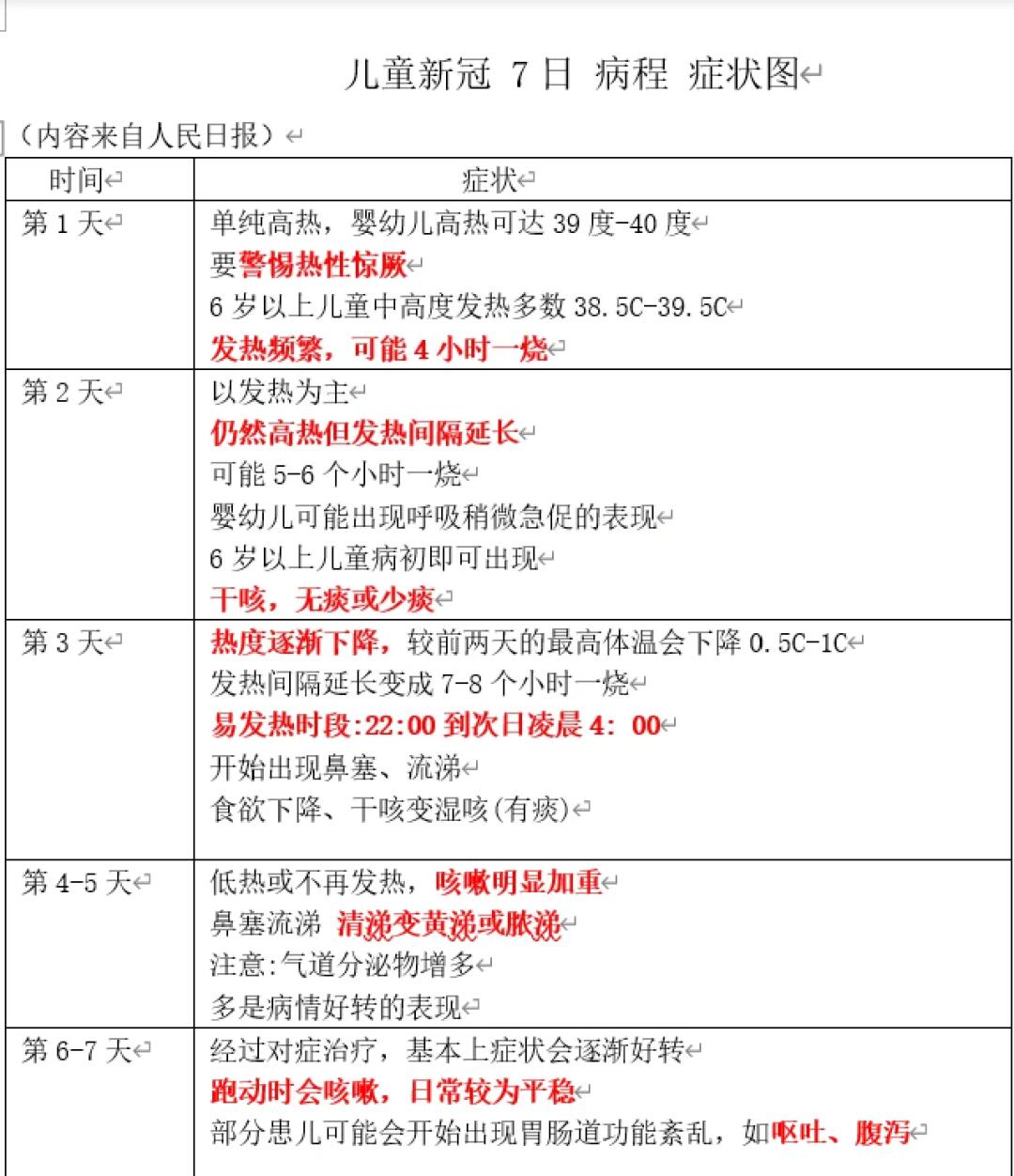 儿童新冠 7日 病程 症状图

（内容来自人民日报）

| 时间 | 症状 |
|---|---|
| 第1天 | 单纯高热，婴幼儿高热可达39度-40度<br>要警惕热性惊厥<br>6岁以上儿童中高度发热多数38.5C-39.5C<br>发热频繁，可能4小时一烧 |
| 第2天 | 以发热为主<br>仍然高热但发热间隔延长<br>可能5-6个小时一烧<br>婴幼儿可能出现呼吸稍微急促的表现<br>6岁以上儿童病初即可出现<br>干咳，无痰或少痰 |
| 第3天 | 热度逐渐下降，较前两天的最高体温会下降0.5C-1C<br>发热间隔延长变成7-8个小时一烧<br>易发热时段:22:00到次日凌晨4：00<br>开始出现鼻塞、流涕<br>食欲下降、干咳变湿咳(有痰) |
| 第4-5天 | 低热或不再发热，咳嗽明显加重<br>鼻塞流涕 清涕变黄涕或脓涕<br>注意:气道分泌物增多<br>多是病情好转的表现 |
| 第6-7天 | 经过对症治疗，基本上症状会逐渐好转<br>跑动时会咳嗽，日常较为平稳<br>部分患儿可能会开始出现胃肠道功能紊乱，如呕吐、腹泻 |